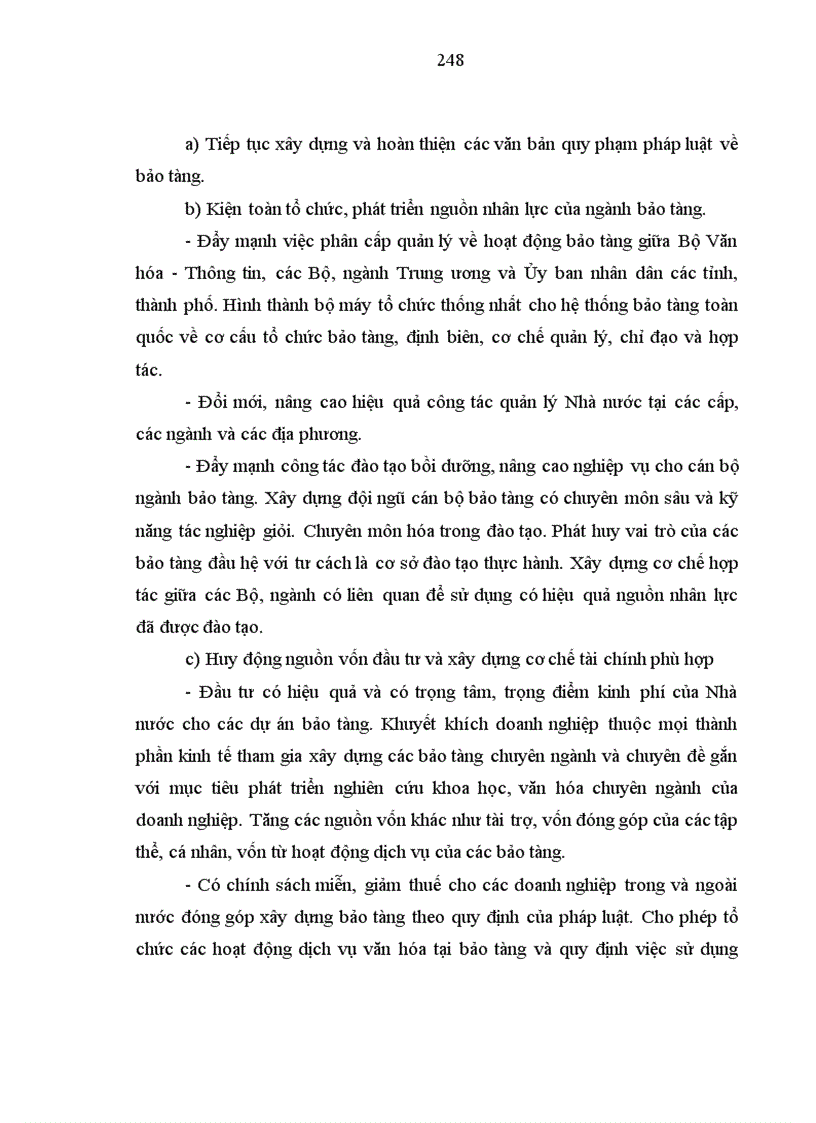 248

a) Tiếp tục xây dựng và hoàn thiện các văn bản quy phạm pháp luật về bảo tàng.

b) Kiện toàn tổ chức, phát triển nguồn nhân lực của ngành bảo tàng.

- Đẩy mạnh việc phân cấp quản lý về hoạt động bảo tàng giữa Bộ Văn hóa - Thông tin, các Bộ, ngành Trung ương và Ủy ban nhân dân các tỉnh, thành phố. Hình thành bộ máy tổ chức thống nhất cho hệ thống bảo tàng toàn quốc về cơ cấu tổ chức bảo tàng, định biên, cơ chế quản lý, chỉ đạo và hợp tác.

- Đổi mới, nâng cao hiệu quả công tác quản lý Nhà nước tại các cấp, các ngành và các địa phương.

- Đẩy mạnh công tác đào tạo bồi dưỡng, nâng cao nghiệp vụ cho cán bộ ngành bảo tàng. Xây dựng đội ngũ cán bộ bảo tàng có chuyên môn sâu và kỹ năng tác nghiệp giỏi. Chuyên môn hóa trong đào tạo. Phát huy vai trò của các bảo tàng đầu hệ với tư cách là cơ sở đào tạo thực hành. Xây dựng cơ chế hợp tác giữa các Bộ, ngành có liên quan để sử dụng có hiệu quả nguồn nhân lực đã được đào tạo.

c) Huy động nguồn vốn đầu tư và xây dựng cơ chế tài chính phù hợp

- Đầu tư có hiệu quả và có trọng tâm, trọng điểm kinh phí của Nhà nước cho các dự án bảo tàng. Khuyết khích doanh nghiệp thuộc mọi thành phần kinh tế tham gia xây dựng các bảo tàng chuyên ngành và chuyên đề gắn với mục tiêu phát triển nghiên cứu khoa học, văn hóa chuyên ngành của doanh nghiệp. Tăng các nguồn vốn khác như tài trợ, vốn đóng góp của các tập thể, cá nhân, vốn từ hoạt động dịch vụ của các bảo tàng.

- Có chính sách miễn, giảm thuế cho các doanh nghiệp trong và ngoài nước đóng góp xây dựng bảo tàng theo quy định của pháp luật. Cho phép tổ chức các hoạt động dịch vụ văn hóa tại bảo tàng và quy định việc sử dụng